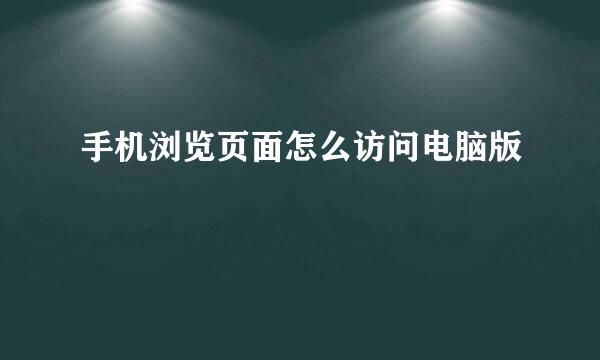 手机浏览页面怎么访问电脑版